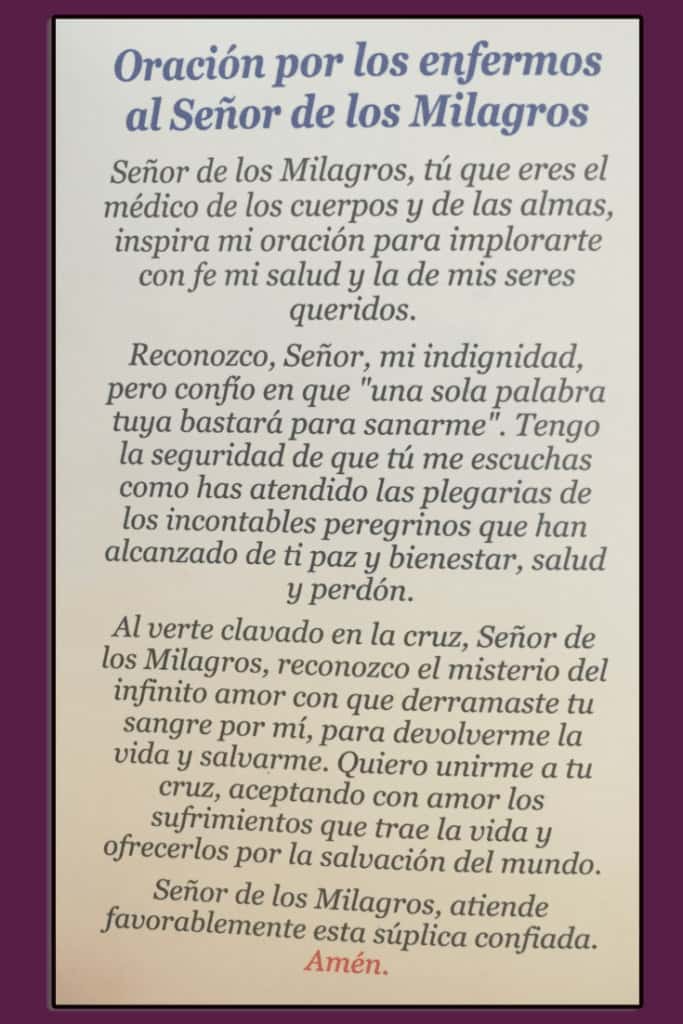 Oración por los enfermos al Señor de los Milagros

Señor de los Milagros, tú que eres el médico de los cuerpos y de las almas, inspira mi oración para implorarte con fe mi salud y la de mis seres queridos.

Reconozco, Señor, mi indignidad, pero confío en que "una sola palabra tuya bastará para sanarme". Tengo la seguridad de que tú me escuchas como has atendido las plegarias de los incontables peregrinos que han alcanzado de ti paz y bienestar, salud y perdón.

Al verte clavado en la cruz, Señor de los Milagros, reconozco el misterio del infinito amor con que derramaste tu sangre por mí, para devolverme la vida y salvarme. Quiero unirme a tu cruz, aceptando con amor los sufrimientos que trae la vida y ofrecerlos por la salvación del mundo.

Señor de los Milagros, atiende favorablemente esta súplica confiada. Amén.